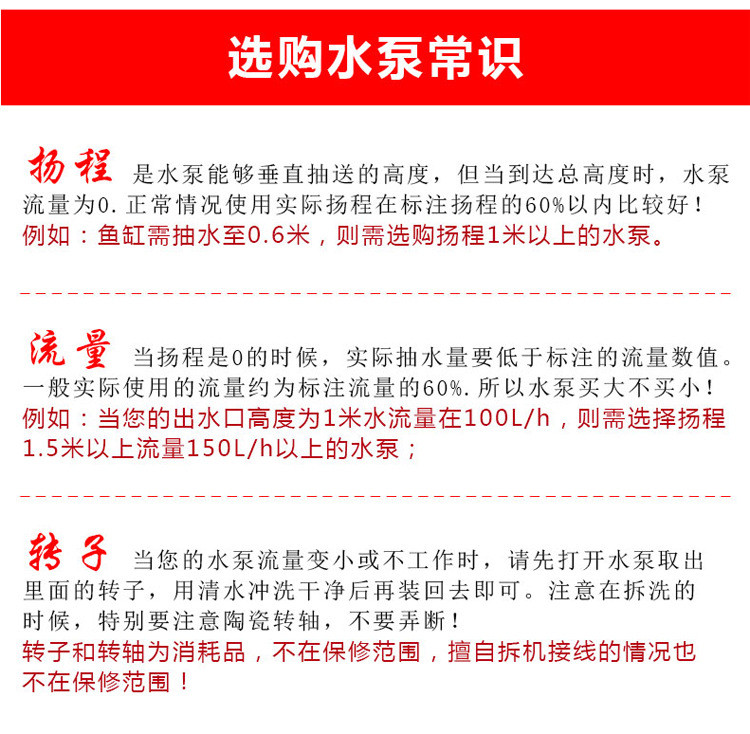 选购水泵常识

扬程 是水泵能够垂直抽送的高度，但当到达总高度时，水泵流量为0. 正常情况使用实际扬程在标注扬程的60%以内比较好！
例如：鱼缸需抽水至0.6米，则需选购扬程1米以上的水泵。

流量 当扬程是0的时候，实际抽水量要低于标注的流量数值。一般实际使用的流量约为标注流量的60%. 所以水泵买大不买小！
例如：当您的出水口高度为1米水流量在100L/h，则需选择扬程1.5米以上流量150L/h以上的水泵；

转子 当您的水泵流量变小或不工作时，请先打开水泵取出里面的转子，用清水冲洗干净后再装回去即可。注意在拆洗的时候，特别要注意陶瓷转轴，不要弄断！
转子和转轴为消耗品，不在保修范围，擅自拆机接线的情况也不在保修范围！